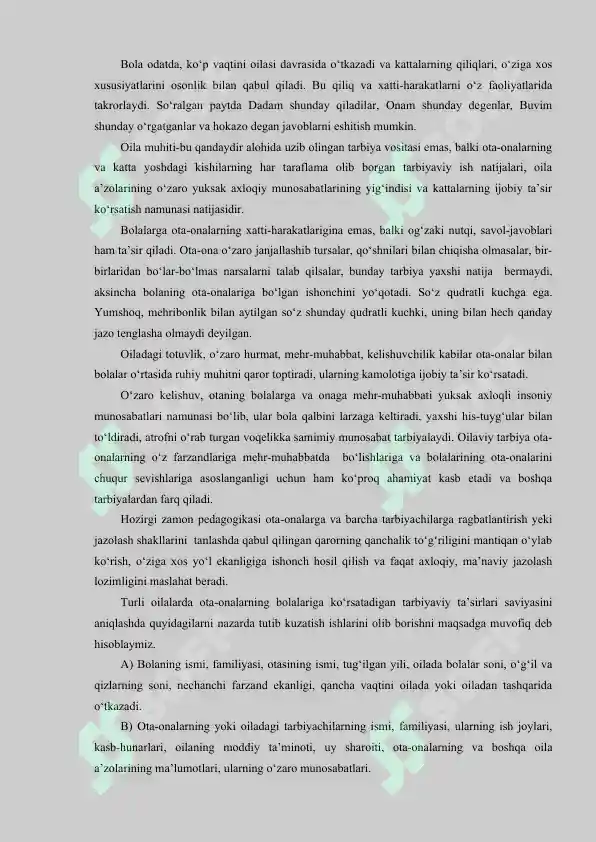 Bola odatda, ko‘p vaqtini oilasi davrasida o‘tkazadi va kattalarning qiliqlari, o‘ziga xos xususiyatlarini osonlik bilan qabul qiladi. Bu qiliq va xatti-harakatlarni o‘z faoliyatlarida takrorlaydi. So‘ralgan paytda Dadam shunday qiladilar, Onam shunday degenlar, Buvim shunday o‘rgatganlar va hokazo degan javoblarni eshitish mumkin.

Oila muhiti-bu qandaydir alohida uzib olingan tarbiya vositasi emas, balki ota-onalarning va katta yoshdagi kishilarning har taraflama olib borgan tarbiyaviy ish natijalari, oila a’zolarining o‘zaro yuksak axloqiy munosabatlarining yig‘indisi va kattalarning ijobiy ta’sir ko‘rsatish namunasi natijasidir.

Bolalarga ota-onalarning xatti-harakatlarigina emas, balki og‘zaki nutqi, savol-javoblari ham ta’sir qiladi. Ota-ona o‘zaro janjallashib tursalar, qo‘shnilari bilan chiqisha olmasalar, bir-birlaridan bo‘lar-bo‘lmas narsalarni talab qilsalar, bunday tarbiya yaxshi natija bermaydi, aksincha bolaning ota-onalariga bo‘lgan ishonchini yo‘qotadi. So‘z qudratli kuchga ega. Yumshoq, mehribonlik bilan aytilgan so‘z shunday qudratli kuchki, uning bilan hech qanday jazo tenglasha olmaydi deyilgan.

Oiladagi totuvlik, o‘zaro hurmat, mehr-muhabbat, kelishuvchilik kabilar ota-onalar bilan bolalar o‘rtasida ruhiy muhitni qaror toptiradi, ularning kamolotiga ijobiy ta’sir ko‘rsatadi.

O‘zaro kelishuv, otaning bolalarga va onaga mehr-muhabbati yuksak axloqli insoniy munosabatlari namunasi bo‘lib, ular bola qalbini larzaga keltiradi, yaxshi his-tuyg‘ular bilan to‘ldiradi, atrofni o‘rab turgan voqelikka samimiy munosabat tarbiyalaydi. Oilaviy tarbiya ota-onalarning o‘z farzandlariga mehr-muhabbatda bo‘lishlariga va bolalarining ota-onalarini chuqur sevishlariga asoslanganligi uchun ham ko‘proq ahamiyat kasb etadi va boshqa tarbiyalardan farq qiladi.

Hozirgi zamon pedagogikasi ota-onalarga va barcha tarbiyachilarga ragbatlantirish yeki jazolash shakllarini tanlashda qabul qilingan qarorning qanchalik to‘g‘riligini mantiqan o‘ylab ko‘rish, o‘ziga xos yo‘l ekanligiga ishonch hosil qilish va faqat axloqiy, ma’naviy jazolash lozimligini maslahat beradi.

Turli oilalarda ota-onalarning bolalariga ko‘rsatadigan tarbiyaviy ta’sirlari saviyasini aniqlashda quyidagilarni nazarda tutib kuzatish ishlarini olib borishni maqsadga muvofiq deb hisoblaymiz.

A) Bolaning ismi, familiyasi, otasining ismi, tug‘ilgan yili, oilada bolalar soni, o‘g‘il va qizlarning soni, nechanchi farzand ekanligi, qancha vaqtini oilada yoki oiladan tashqarida o‘tkazadi.

B) Ota-onalarning yoki oiladagi tarbiyachilarning ismi, familiyasi, ularning ish joylari, kasb-hunarlari, oilaning moddiy ta’minoti, uy sharoiti, ota-onalarning va boshqa oila a’zolarining ma’lumotlari, ularning o‘zaro munosabatlari.